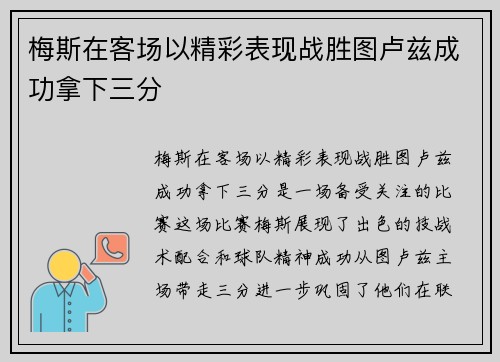 梅斯在客场以精彩表现战胜图卢兹成功拿下三分

梅斯在客场以精彩表现战胜图卢兹成功拿下三分是一场备受关注的比赛这场比赛梅斯展现了出色的技战术配合和球队精神成功从图卢兹主场带走三分进一步巩固了他们在联